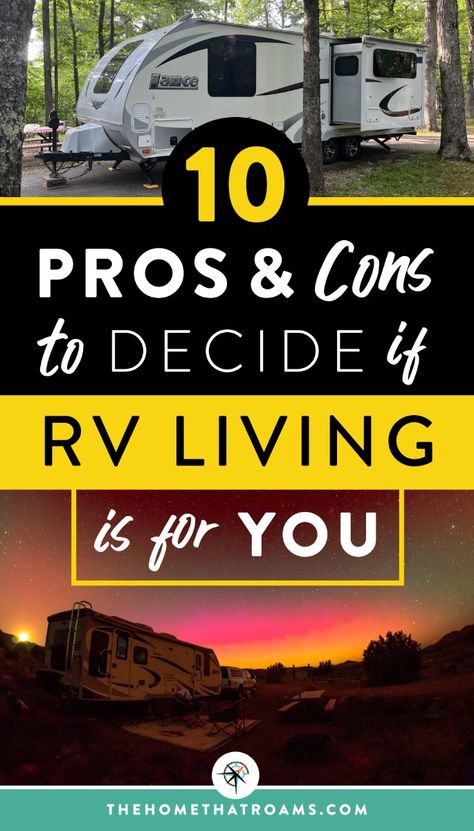 Lance

10

PROS & Cons to DECIDE if

RV LIVING

is for YOU

THEHOMETHATROAMS.COM